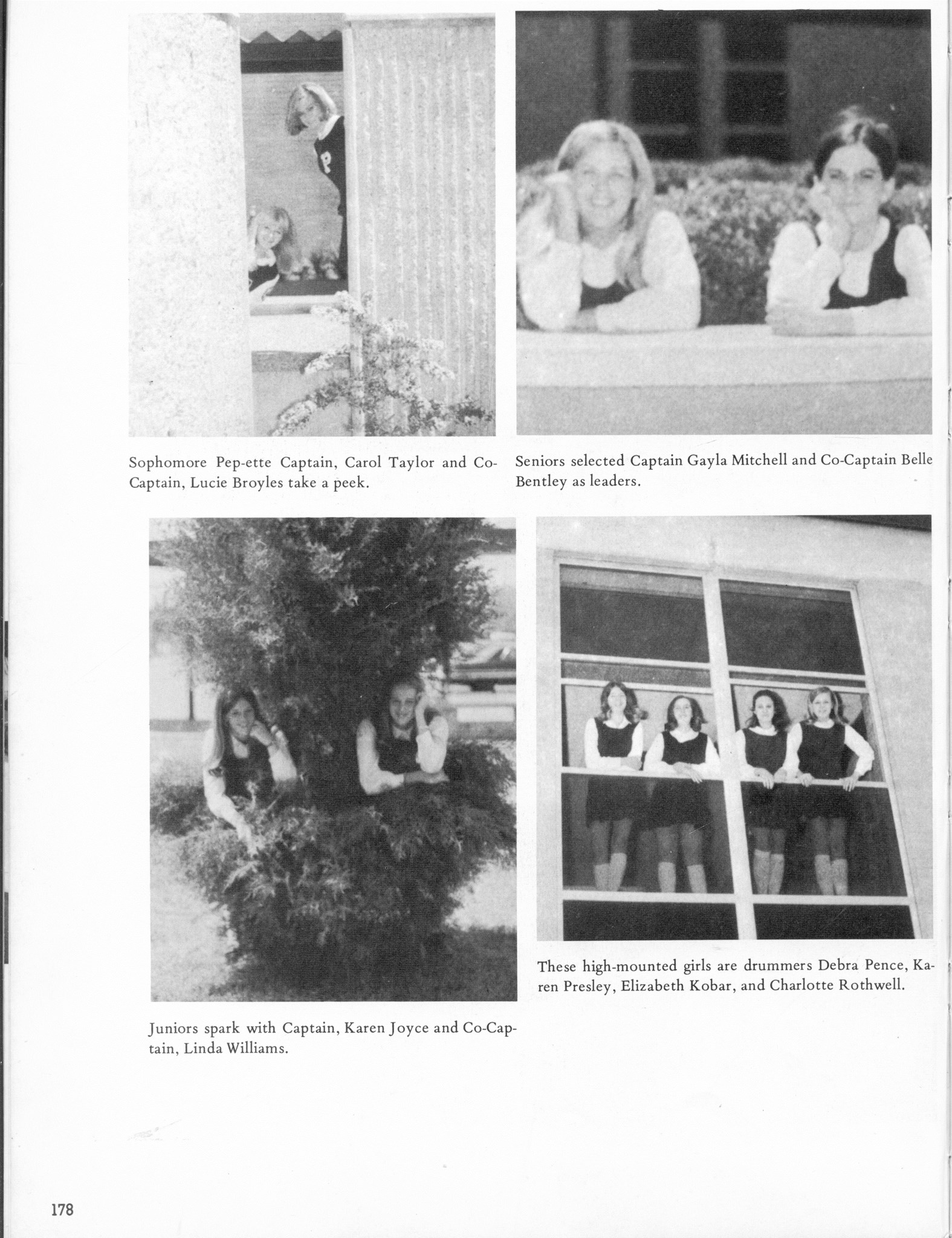 Sophomore Pep-ette Captain, Carol Taylor and Co-Captain, Lucie Broyles take a peek.

Seniors selected Captain Gayla Mitchell and Co-Captain Belle Bentley as leaders.

Juniors spark with Captain, Karen Joyce and Co-Captain, Linda Williams.

These high-mounted girls are drummers Debra Pence, Karen Presley, Elizabeth Kobar, and Charlotte Rothwell.

178